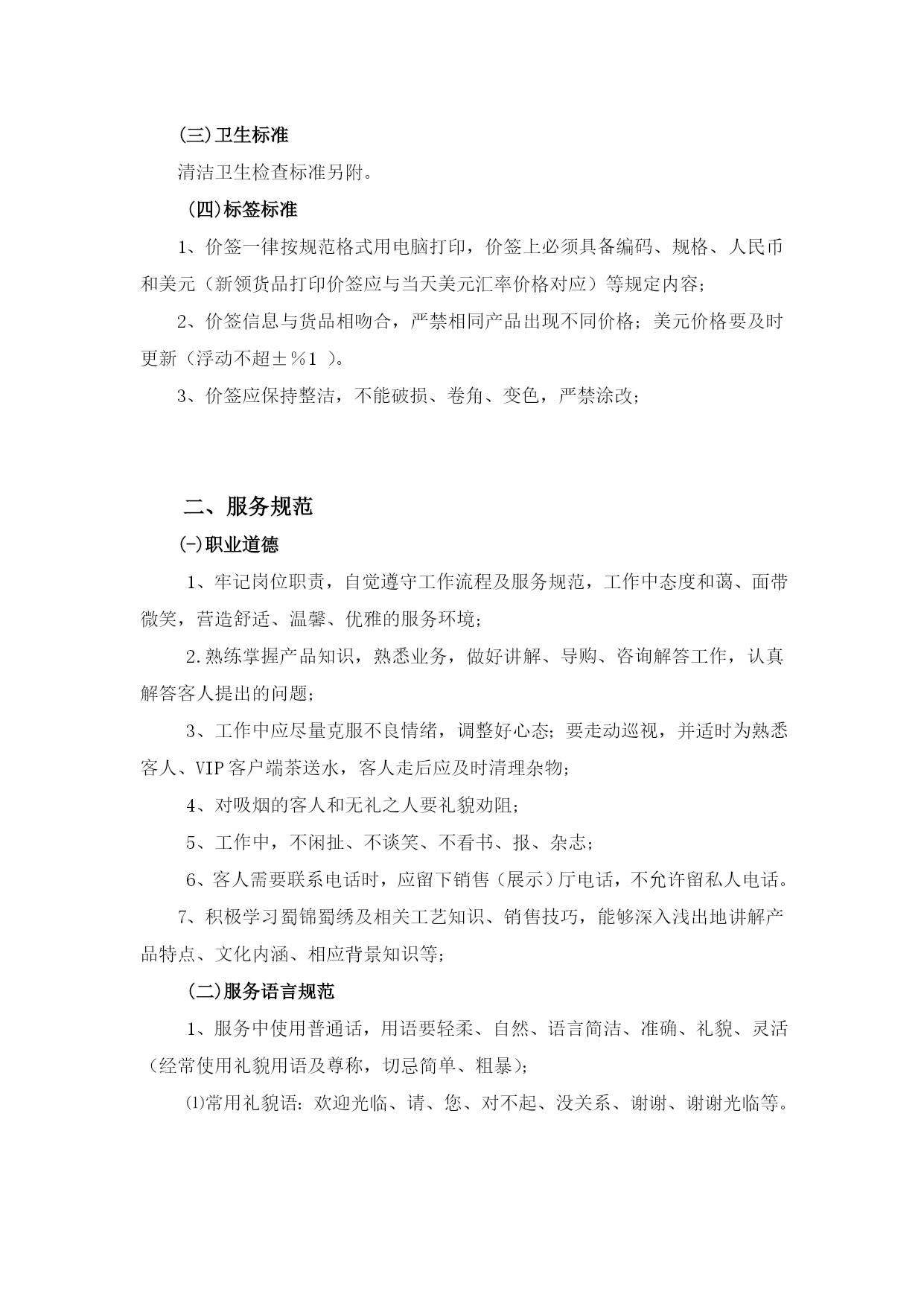 (三)卫生标准

清洁卫生检查标准另附。

(四)标签标准

1、价签一律按规范格式用电脑打印，价签上必须具备编码、规格、人民币和美元（新领货品打印价签应与当天美元汇率价格对应）等规定内容；

2、价签信息与货品相吻合，严禁相同产品出现不同价格；美元价格要及时更新（浮动不超±％1 ）。

3、价签应保持整洁，不能破损、卷角、变色，严禁涂改；

二、服务规范

(一)职业道德

1、牢记岗位职责，自觉遵守工作流程及服务规范，工作中态度和蔼、面带微笑，营造舒适、温馨、优雅的服务环境；

2.熟练掌握产品知识，熟悉业务，做好讲解、导购、咨询解答工作，认真解答客人提出的问题；

3、工作中应尽量克服不良情绪，调整好心态；要走动巡视，并适时为熟悉客人、VIP客户端茶送水，客人走后应及时清理杂物；

4、对吸烟的客人和无礼之人要礼貌劝阻；

5、工作中，不闲扯、不谈笑、不看书、报、杂志；

6、客人需要联系电话时，应留下销售（展示）厅电话，不允许留私人电话。

7、积极学习蜀锦蜀绣及相关工艺知识、销售技巧，能够深入浅出地讲解产品特点、文化内涵、相应背景知识等；

(二)服务语言规范

1、服务中使用普通话，用语要轻柔、自然、语言简洁、准确、礼貌、灵活（经常使用礼貌用语及尊称，切忌简单、粗暴）；

⑴常用礼貌语：欢迎光临、请、您、对不起、没关系、谢谢、谢谢光临等。